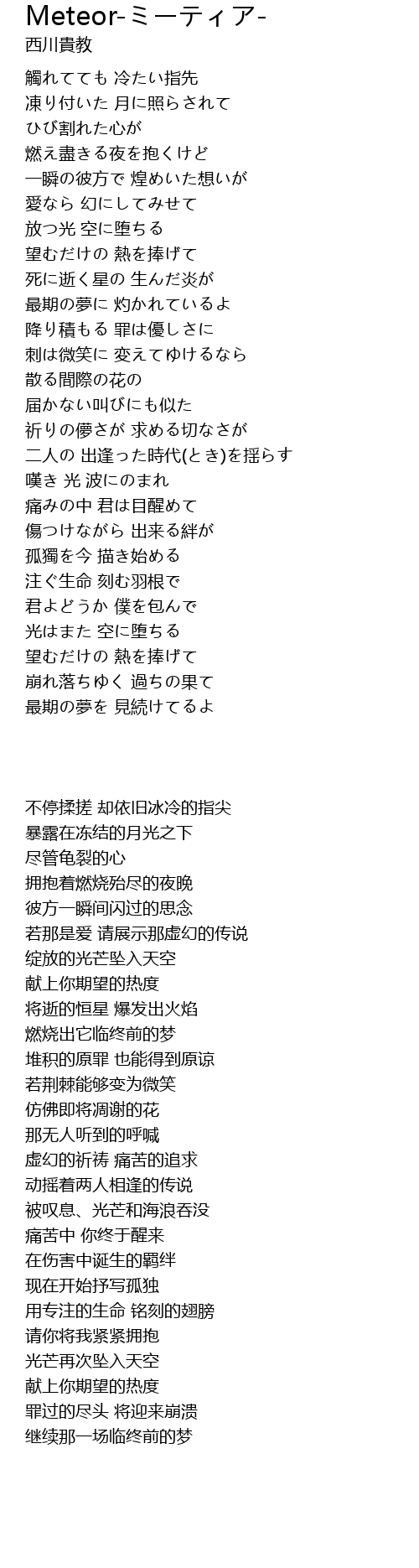 Meteor-ミーティア-
西川貴教

觸れてても 冷たい指先
凍り付いた 月に照らされて
ひび割れた心が
燃え盡きる夜を抱くけど
一瞬の彼方で 煌めいた想いが
愛なら 幻にしてみせて
放つ光 空に堕ちる
望むだけの 熱を捧げて
死に逝く星の 生んだ炎が
最期の夢に 灼かれているよ
降り積もる 罪は優しさに
刺は微笑に 変えてゆけるなら
散る間際の花の
届かない叫びにも似た
祈りの儚さが 求める切なさが
二人の 出逢った時代(とき)を揺らす
嘆き 光 波にのまれ
痛みの中 君は目醒めて
傷つけながら 出来る絆が
孤獨を今 描き始める
注ぐ生命 刻む羽根で
君よどうか 僕を包んで
光はまた 空に堕ちる
望むだけの 熱を捧げて
崩れ落ちゆく 過ちの果て
最期の夢を 見続けてるよ

不停揉搓 却依旧冰冷的指尖
暴露在冻结的月光之下
尽管龟裂的心
拥抱着燃烧殆尽的夜晚
彼方一瞬间闪过的思念
若那是爱 请展示那虚幻的传说
绽放的光芒坠入天空
献上你期望的热度
将逝的恒星 爆发出火焰
燃烧出它临终前的梦
堆积的原罪 也能得到原谅
若荆棘能够变为微笑
仿佛即将凋谢的花
那无人听到的呼喊
虚幻的祈祷 痛苦的追求
动摇着两人相逢的传说
被叹息、光芒和海浪吞没
痛苦中 你终于醒来
在伤害中诞生的羁绊
现在开始抒写孤独
用专注的生命 铭刻的翅膀
请你将我紧紧拥抱
光芒再次坠入天空
献上你期望的热度
罪过的尽头 将迎来崩溃
继续那一场临终前的梦